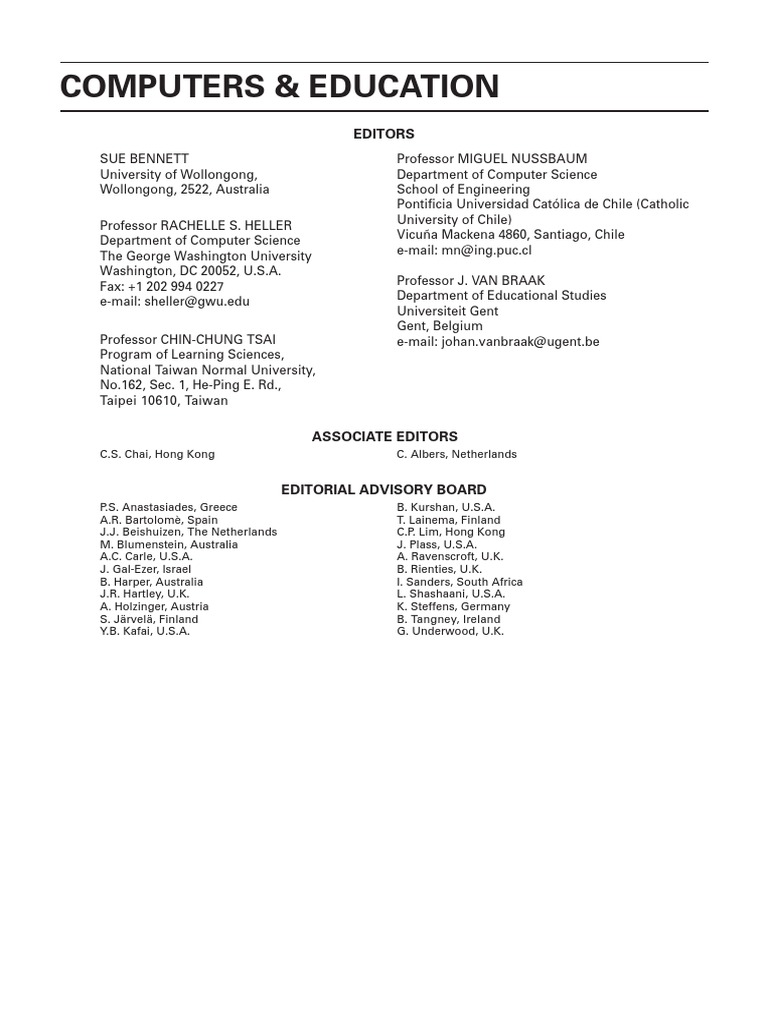 COMPUTERS & EDUCATION

EDITORS

SUE BENNETT
University of Wollongong,
Wollongong, 2522, Australia

Professor RACHELLE S. HELLER
Department of Computer Science
The George Washington University
Washington, DC 20052, U.S.A.
Fax: +1 202 994 0227
e-mail: sheller@gwu.edu

Professor CHIN-CHUNG TSAI
Program of Learning Sciences,
National Taiwan Normal University,
No.162, Sec. 1, He-Ping E. Rd.,
Taipei 10610, Taiwan

Professor MIGUEL NUSSBAUM
Department of Computer Science
School of Engineering
Pontificia Universidad Católica de Chile (Catholic University of Chile)
Vicuña Mackena 4860, Santiago, Chile
e-mail: mn@ing.puc.cl

Professor J. VAN BRAAK
Department of Educational Studies
Universiteit Gent
Gent, Belgium
e-mail: johan.vanbraak@ugent.be

ASSOCIATE EDITORS

C.S. Chai, Hong Kong

C. Albers, Netherlands

EDITORIAL ADVISORY BOARD

P.S. Anastasiades, Greece
A.R. Bartolomè, Spain
J.J. Beishuizen, The Netherlands
M. Blumenstein, Australia
A.C. Carle, U.S.A.
J. Gal-Ezer, Israel
B. Harper, Australia
J.R. Hartley, U.K.
A. Holzinger, Austria
S. Järvelä, Finland
Y.B. Kafai, U.S.A.

B. Kurshan, U.S.A.
T. Lainema, Finland
C.P. Lim, Hong Kong
J. Plass, U.S.A.
A. Ravenscroft, U.K.
B. Rienties, U.K.
I. Sanders, South Africa
L. Shashaani, U.S.A.
K. Steffens, Germany
B. Tangney, Ireland
G. Underwood, U.K.